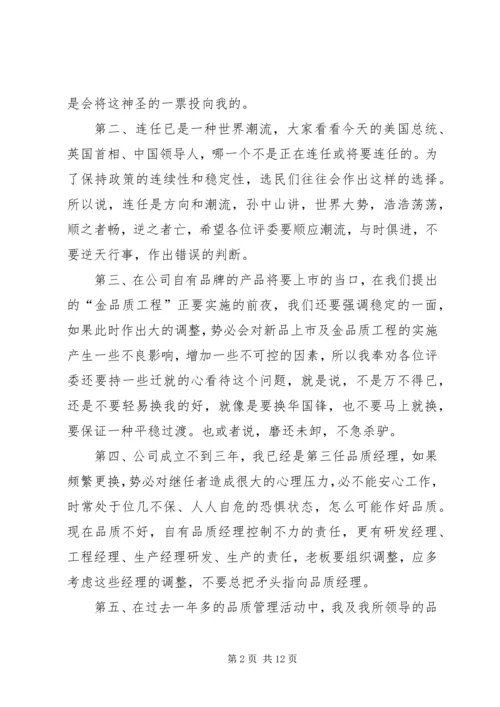 是会将这神圣的一票投向我的。

第二、连任已是一种世界潮流，大家看看今天的美国总统、英国首相、中国领导人，哪一个不是正在连任或将要连任的。为了保持政策的连续性和稳定性，选民们往往会作出这样的选择。所以说，连任是方向和潮流，孙中山讲，世界大势，浩浩荡荡，顺之者畅，逆之者亡，希望各位评委要顺应潮流，与时俱进，不要逆天行事，作出错误的判断。

第三、在公司自有品牌的产品将要上市的当口，在我们提出的“金品质工程”正要实施的前夜，我们还要强调稳定的一面，如果此时作出大的调整，势必会对新品上市及金品质工程的实施产生一些不良影响，增加一些不可控的因素，所以我奉劝各位评委还要持一些迁就的心看待这个问题，就是说，不是万不得已，还是不要轻易换我的好，就像是要换华国锋，也不要马上就换，要保证一种平稳过渡。也或者说，磨还未卸，不急杀驴。

第四、公司成立不到三年，我已经是第三任品质经理，如果频繁更换，势必对继任者造成很大的心理压力，必不能安心工作，时常处于位几不保、人人自危的恐惧状态，怎么可能作好品质。现在品质不好，自有品质经理控制不力的责任，更有研发经理、工程经理、生产经理研发、生产的责任，老板要组织调整，应多考虑这些经理的调整，不要总把矛头指向品质经理。

第五、在过去一年多的品质管理活动中，我及我所领导的品

第 2 页 共 12 页